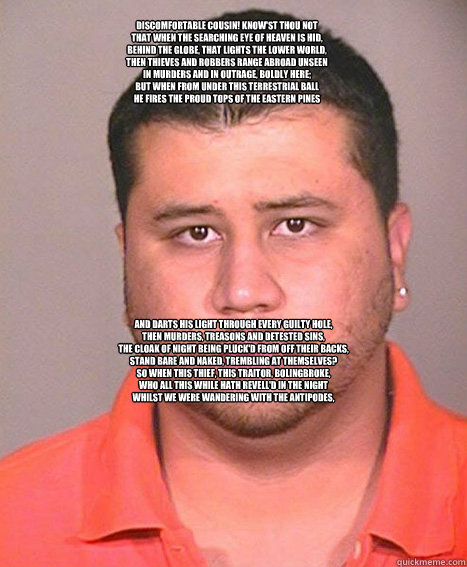 DISCOMFORTABLE COUSIN! KNOW'ST THOU NOT THAT WHEN THE SEARCHING EYE OF HEAVEN IS HID, BEHIND THE GLOBE, THAT LIGHTS THE LOWER WORLD, THEN THIEVES AND ROBBERS RANGE ABROAD UNSEEN IN MURDERS AND IN OUTRAGE, BOLDLY HERE; BUT WHEN FROM UNDER THIS TERRESTRIAL BALL HE FIRES THE PROUD TOPS OF THE EASTERN PINES

AND DARTS HIS LIGHT THROUGH EVERY GUILTY HOLE, THEN MURDERS, TREASONS AND DETESTED SINS, THE CLOAK OF NIGHT BEING PLUCK'D FROM OFF THEIR BACKS, STAND BARE AND NAKED, TREMBLING AT THEMSELVES? SO WHEN THIS THIEF, THIS TRAITOR, BOLINGBROKE, WHO ALL THIS WHILE HATH REVELL'D IN THE NIGHT WHILST WE WERE WANDERING WITH THE ANTIPODES,

quickmeme.com